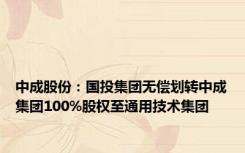 中成股份：国投集团无偿划转中成集团100%股权至通用技术集团